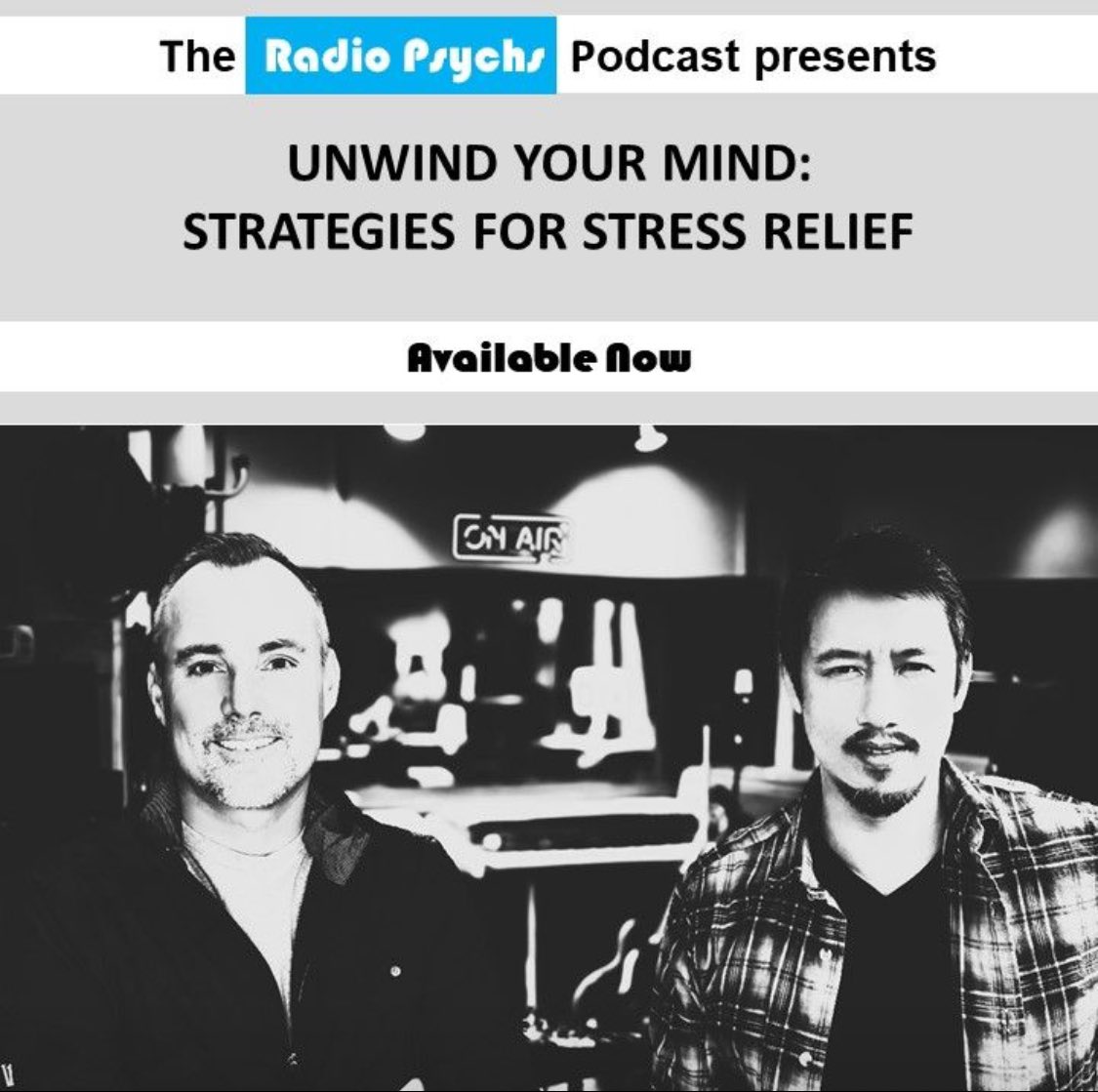 The Radio Psychs Podcast presents

UNWIND YOUR MIND:
STRATEGIES FOR STRESS RELIEF

Available Now

ON AIR